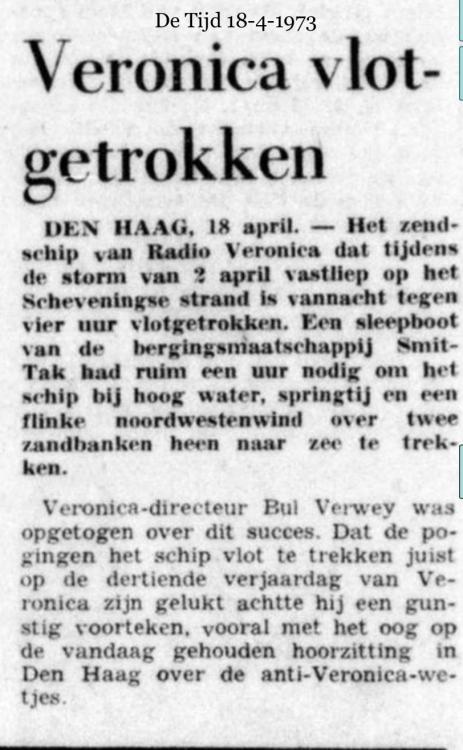 De Tijd 18-4-1973

Veronica vlotgetrokken

DEN HAAG, 18 april. — Het zendschip van Radio Veronica dat tijdens de storm van 2 april vastliep op het Scheveningse strand is vannacht tegen vier uur vlotgetrokken. Een sleepboot van de bergingsmaatschappij Smit-Tak had ruim een uur nodig om het schip bij hoog water, springtij en een flinke noordwestenwind over twee zandbanken heen naar zee te trekken.

Veronica-directeur Bul Verwey was opgetogen over dit succes. Dat de pogingen het schip vlot te trekken juist op de dertiende verjaardag van Veronica zijn gelukt achtte hij een gunstig voorteken, vooral met het oog op de vandaag gehouden hoorzitting in Den Haag over de anti-Veronica-wetjes.